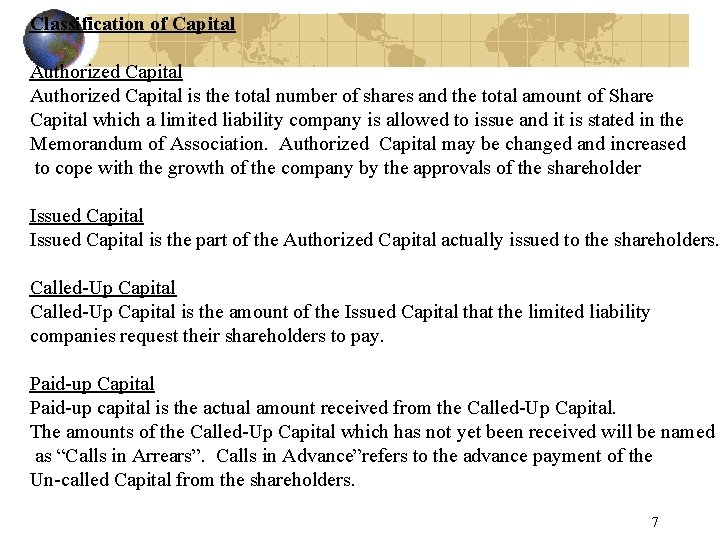 Classification of Capital

Authorized Capital
Authorized Capital is the total number of shares and the total amount of Share Capital which a limited liability company is allowed to issue and it is stated in the Memorandum of Association. Authorized Capital may be changed and increased to cope with the growth of the company by the approvals of the shareholder

Issued Capital
Issued Capital is the part of the Authorized Capital actually issued to the shareholders.

Called-Up Capital
Called-Up Capital is the amount of the Issued Capital that the limited liability companies request their shareholders to pay.

Paid-up Capital
Paid-up capital is the actual amount received from the Called-Up Capital.
The amounts of the Called-Up Capital which has not yet been received will be named as “Calls in Arrears”. Calls in Advance”refers to the advance payment of the Un-called Capital from the shareholders.

7